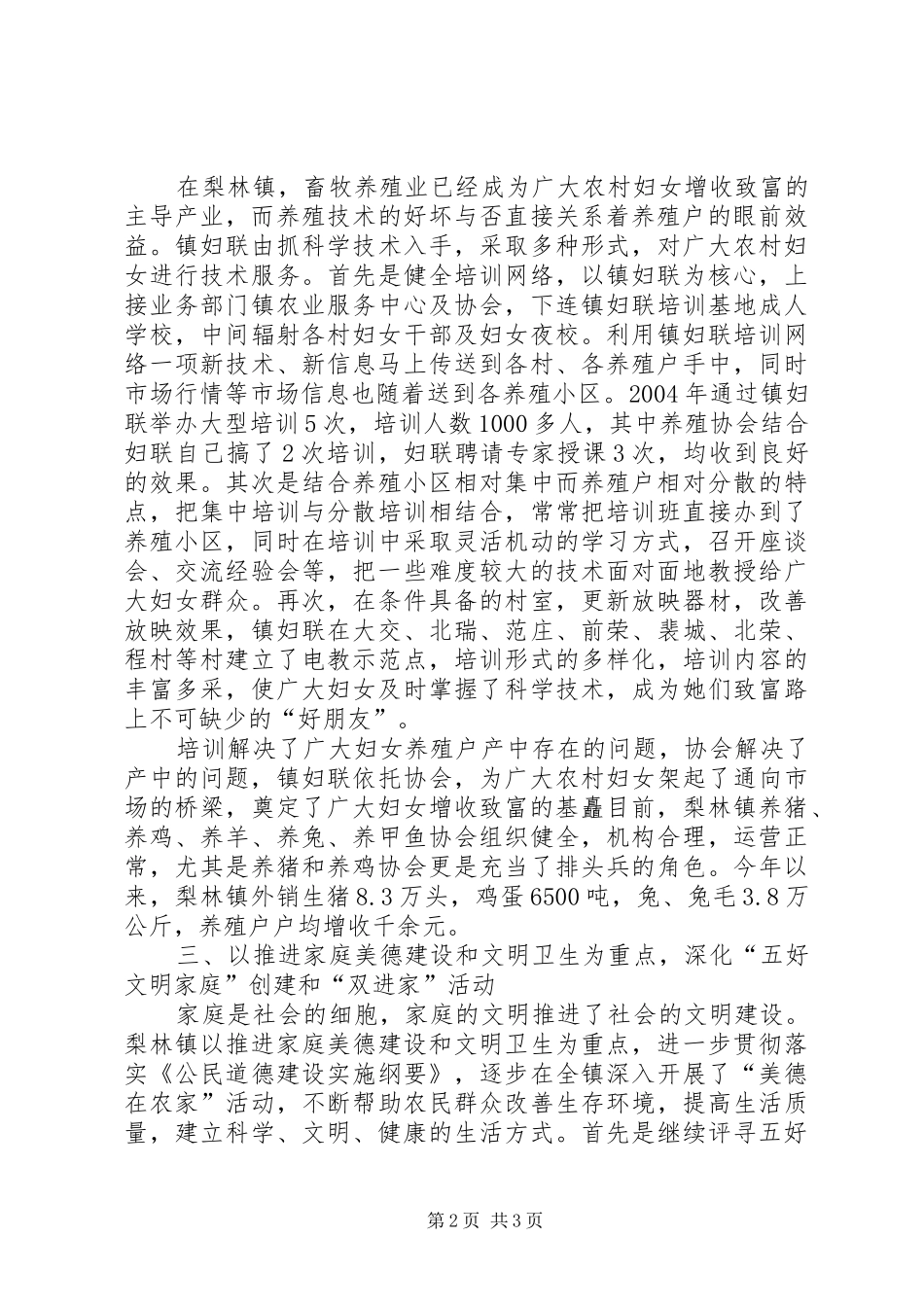 在梨林镇，畜牧养殖业已经成为广大农村妇女增收致富的主导产业，而养殖技术的好坏与否直接关系着养殖户的眼前效益。镇妇联由抓科学技术入手，采取多种形式，对广大农村妇女进行技术服务。首先是健全培训网络，以镇妇联为核心，上接业务部门镇农业服务中心及协会，下连镇妇联培训基地成人学校，中间辐射各村妇女干部及妇女夜校。利用镇妇联培训网络一项新技术、新信息马上传送到各村、各养殖户手中，同时市场行情等市场信息也随着送到各养殖小区。2004年通过镇妇联举办大型培训5次，培训人数1000多人，其中养殖协会结合妇联自己搞了2次培训，妇联聘请专家授课3次，均收到良好的效果。其次是结合养殖小区相对集中而养殖户相对分散的特点，把集中培训与分散培训相结合，常常把培训班直接办到了养殖小区，同时在培训中采取灵活机动的学习方式，召开座谈会、交流经验会等，把一些难度较大的技术面对面地教授给广大妇女群众。再次，在条件具备的村室，更新放映器材，改善放映效果，镇妇联在大交、北瑞、范庄、前荣、裴城、北荣、程村等村建立了电教示范点，培训形式的多样化，培训内容的丰富多采，使广大妇女及时掌握了科学技术，成为她们致富路上不可缺少的“好朋友”。

培训解决了广大妇女养殖户产中存在的问题，协会解决了产中的问题，镇妇联依托协会，为广大农村妇女架起了通向市场的桥梁，奠定了广大妇女增收致富的基矗目前，梨林镇养猪、养鸡、养羊、养兔、养甲鱼协会组织健全，机构合理，运营正常，尤其是养猪和养鸡协会更是充当了排头兵的角色。今年以来，梨林镇外销生猪8.3万头，鸡蛋6500吨，兔、兔毛3.8万公斤，养殖户户均增收千余元。

三、以推进家庭美德建设和文明卫生为重点，深化“五好文明家庭”创建和“双进家”活动

家庭是社会的细胞，家庭的文明推进了社会的文明建设。梨林镇以推进家庭美德建设和文明卫生为重点，进一步贯彻落实《公民道德建设实施纲要》，逐步在全镇深入开展了“美德在农家”活动，不断帮助农民群众改善生存环境，提高生活质量，建立科学、文明、健康的生活方式。首先是继续评寻五好

第2页 共3页